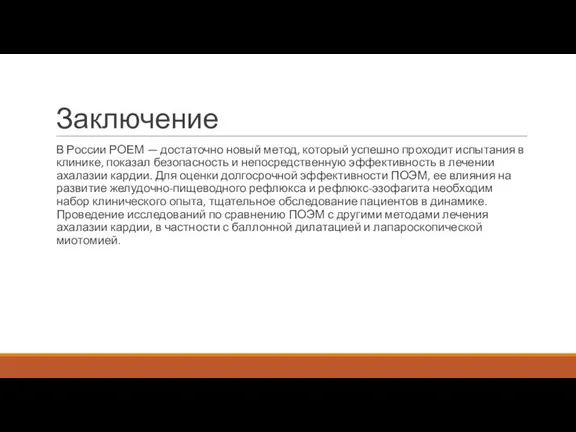 Заключение

В России POEM — достаточно новый метод, который успешно проходит испытания в клинике, показал безопасность и непосредственную эффективность в лечении ахалазии кардии. Для оценки долгосрочной эффективности ПОЭМ, ее влияния на развитие желудочно-пищеводного рефлюкса и рефлюкс-эзофагита необходим набор клинического опыта, тщательное обследование пациентов в динамике. Проведение исследований по сравнению ПОЭМ с другими методами лечения ахалазии кардии, в частности с баллонной дилатацией и лапароскопической миотомией.